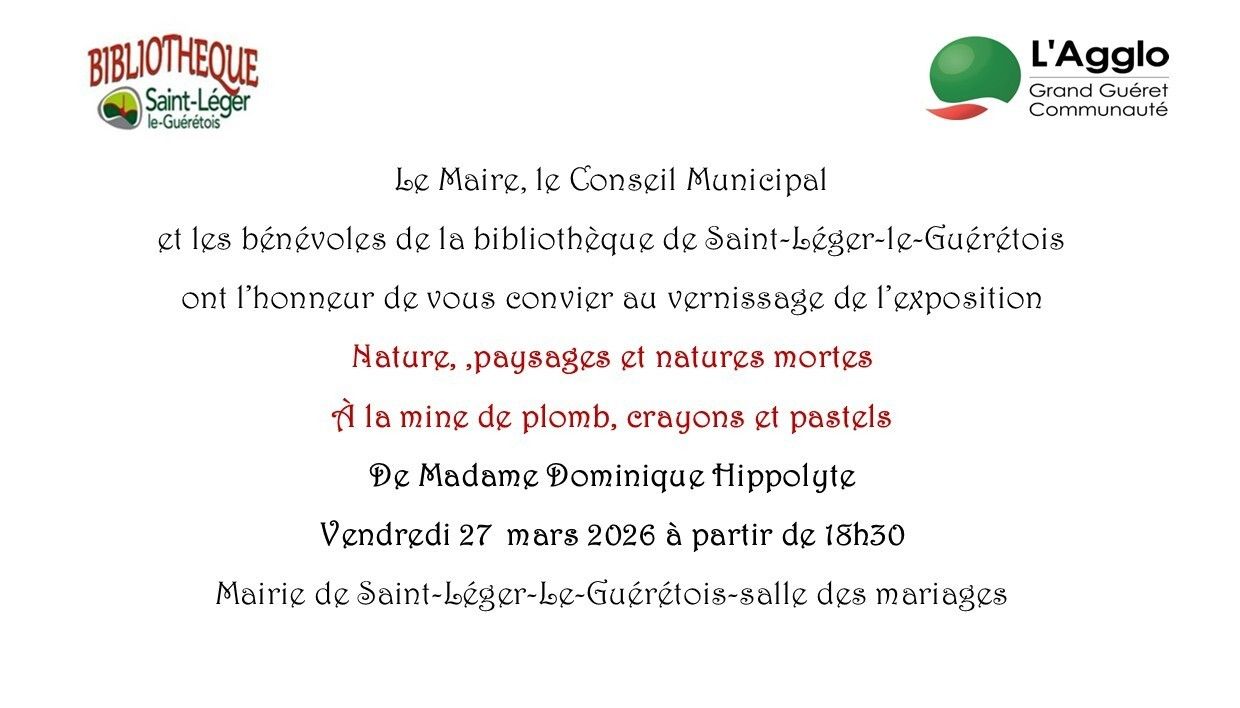 BIBLIOTHEQUE
Saint-Léger
le-Guérétois

L'Agglo
Grand Guéret
Communauté

Le Maire, le Conseil Municipal

et les bénévoles de la bibliothèque de Saint-Léger-le-Guérétois

ont l'honneur de vous convier au vernissage de l'exposition

Nature, ,paysages et natures mortes

À la mine de plomb, crayons et pastels

De Madame Dominique Hippolyte

Vendredi 27 mars 2026 à partir de 18h30

Mairie de Saint-Léger-Le-Guérétois-salle des mariages